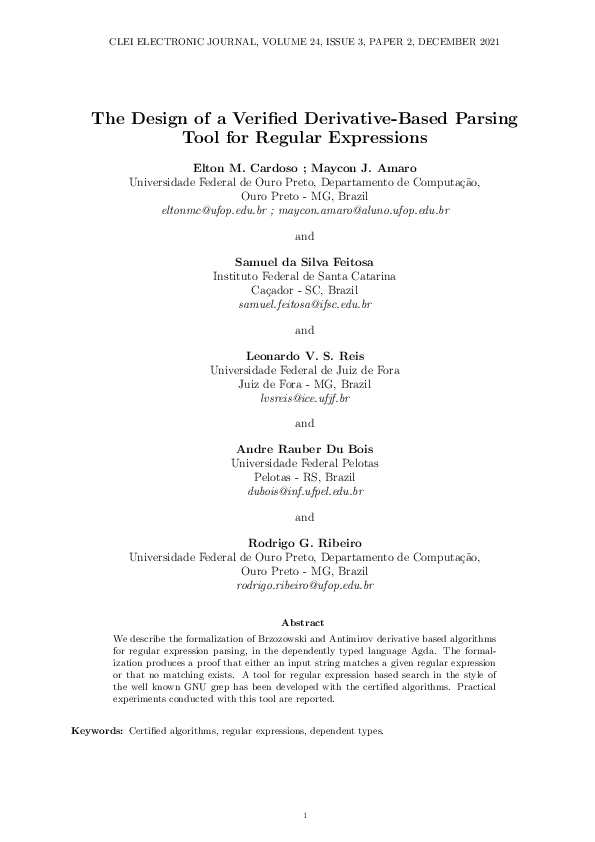 CLEI ELECTRONIC JOURNAL, VOLUME 24, ISSUE 3, PAPER 2, DECEMBER 2021

The Design of a Verified Derivative-Based Parsing Tool for Regular Expressions

Elton M. Cardoso ; Maycon J. Amaro
Universidade Federal de Ouro Preto, Departamento de Computação,
Ouro Preto - MG, Brazil
eltonmc@ufop.edu.br ; maycon.amaro@aluno.ufop.edu.br

and

Samuel da Silva Feitosa
Instituto Federal de Santa Catarina
Caçador - SC, Brazil
samuel.feitosa@ifsc.edu.br

and

Leonardo V. S. Reis
Universidade Federal de Juiz de Fora
Juiz de Fora - MG, Brazil
lvsreis@ice.ufjf.br

and

Andre Rauber Du Bois
Universidade Federal Pelotas
Pelotas - RS, Brazil
dubois@inf.ufpel.edu.br

and

Rodrigo G. Ribeiro
Universidade Federal de Ouro Preto, Departamento de Computação,
Ouro Preto - MG, Brazil
rodrigo.ribeiro@ufop.edu.br

Abstract

We describe the formalization of Brzozowski and Antimirov derivative based algorithms for regular expression parsing, in the dependently typed language Agda. The formalization produces a proof that either an input string matches a given regular expression or that no matching exists. A tool for regular expression based search in the style of the well known GNU grep has been developed with the certified algorithms. Practical experiments conducted with this tool are reported.

Keywords: Certified algorithms, regular expressions, dependent types.

1